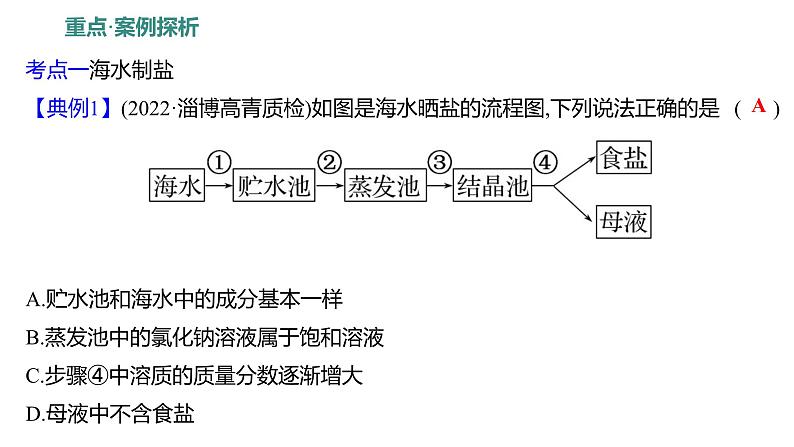 重点·案例探析

考点一海水制盐

【典例1】(2022·淄博高青质检)如图是海水晒盐的流程图,下列说法正确的是 ( A )

海水 ① 贮水池 ② 蒸发池 ③ 结晶池 ④ 食盐 母液

A.贮水池和海水中的成分基本一样

B.蒸发池中的氯化钠溶液属于饱和溶液

C.步骤④中溶质的质量分数逐渐增大

D.母液中不含食盐